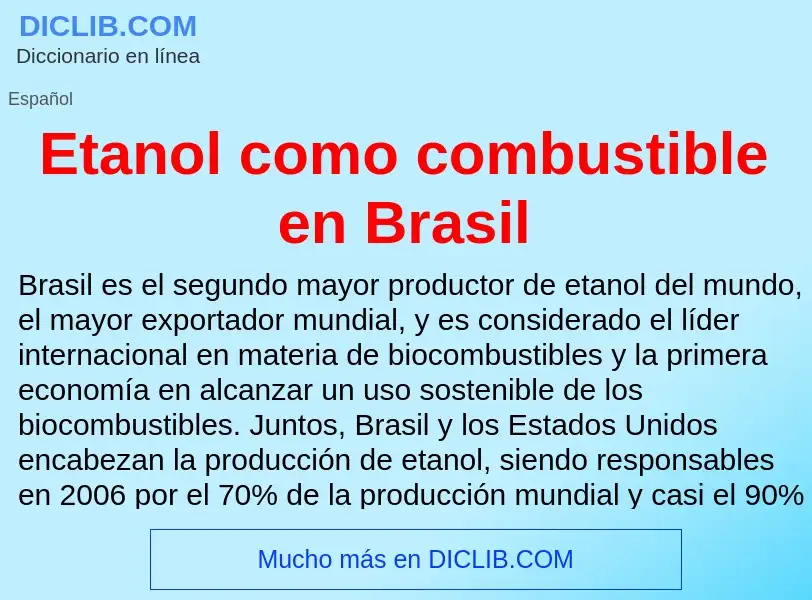 DICLIB.COM
Diccionario en línea

Español

Etanol como combustible en Brasil

Brasil es el segundo mayor productor de etanol del mundo, el mayor exportador mundial, y es considerado el líder internacional en materia de biocombustibles y la primera economía en alcanzar un uso sostenible de los biocombustibles. Juntos, Brasil y los Estados Unidos encabezan la producción de etanol, siendo responsables en 2006 por el 70% de la producción mundial y casi el 90%

Mucho más en DICLIB.COM